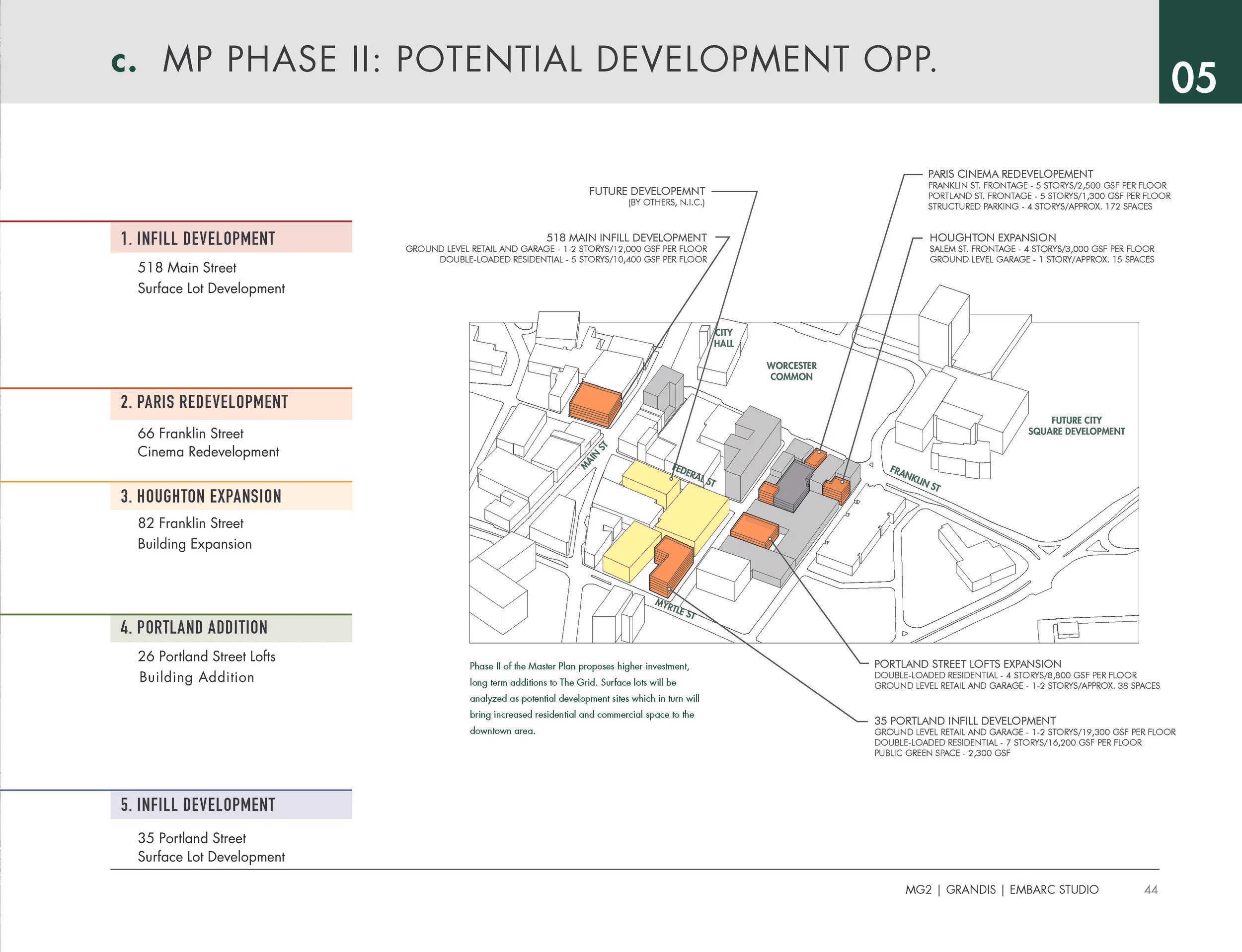 c. MP PHASE II: POTENTIAL DEVELOPMENT OPP.

05

1. INFILL DEVELOPMENT

518 Main Street
Surface Lot Development

2. PARIS REDEVELOPMENT

66 Franklin Street
Cinema Redevelopment

3. HOUGHTON EXPANSION

82 Franklin Street
Building Expansion

4. PORTLAND ADDITION

26 Portland Street Lofts
Building Addition

5. INFILL DEVELOPMENT

35 Portland Street
Surface Lot Development

FUTURE DEVELOPEMNT
(BY OTHERS, N.I.C.)

518 MAIN INFILL DEVELOPMENT
GROUND LEVEL RETAIL AND GARAGE - 1-2 STORYS/12,000 GSF PER FLOOR
DOUBLE-LOADED RESIDENTIAL - 5 STORYS/10,400 GSF PER FLOOR

PARIS CINEMA REDEVELOPEMENT
FRANKLIN ST. FRONTAGE - 5 STORYS/2,500 GSF PER FLOOR
PORTLAND ST. FRONTAGE - 5 STORYS/1,300 GSF PER FLOOR
STRUCTURED PARKING - 4 STORYS/APPROX. 172 SPACES

HOUGHTON EXPANSION
SALEM ST. FRONTAGE - 4 STORYS/3,000 GSF PER FLOOR
GROUND LEVEL GARAGE - 1 STORY/APPROX. 15 SPACES

CITY HALL

WORCESTER COMMON

FUTURE CITY SQUARE DEVELOPMENT

MAIN ST

FEDERAL ST

FRANKLIN ST

MYRTLE ST

Phase II of the Master Plan proposes higher investment, long term additions to The Grid. Surface lots will be analyzed as potential development sites which in turn will bring increased residential and commercial space to the downtown area.

PORTLAND STREET LOFTS EXPANSION
DOUBLE-LOADED RESIDENTIAL - 4 STORYS/8,800 GSF PER FLOOR
GROUND LEVEL RETAIL AND GARAGE - 1-2 STORYS/APPROX. 38 SPACES

35 PORTLAND INFILL DEVELOPMENT
GROUND LEVEL RETAIL AND GARAGE - 1-2 STORYS/19,300 GSF PER FLOOR
DOUBLE-LOADED RESIDENTIAL - 7 STORYS/16,200 GSF PER FLOOR
PUBLIC GREEN SPACE - 2,300 GSF

MG2 | GRANDIS | EMBARC STUDIO 44